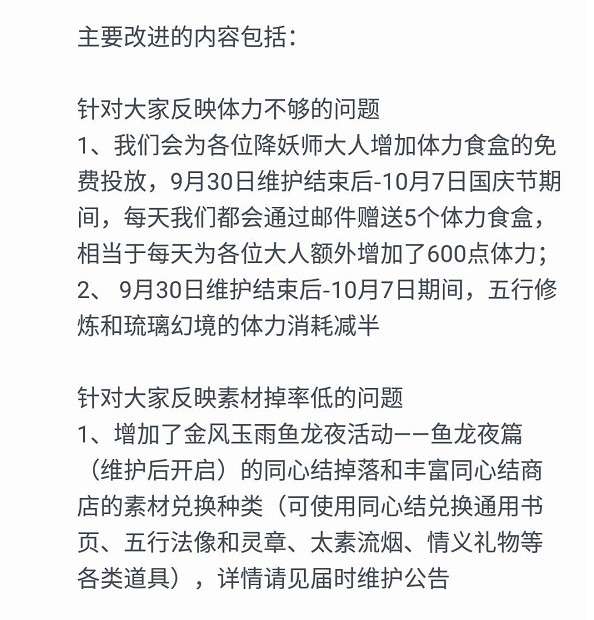 主要改进的内容包括：

针对大家反映体力不够的问题
1、我们会为各位降妖师大人增加体力食盒的免费投放，9月30日维护结束后-10月7日国庆节期间，每天我们都会通过邮件赠送5个体力食盒，相当于每天为各位大人额外增加了600点体力；
2、 9月30日维护结束后-10月7日期间，五行修炼和琉璃幻境的体力消耗减半

针对大家反映素材掉率低的问题
1、增加了金风玉雨鱼龙夜活动——鱼龙夜篇（维护后开启）的同心结掉落和丰富同心结商店的素材兑换种类（可使用同心结兑换通用书页、五行法像和灵章、太素流烟、情义礼物等各类道具），详情请见届时维护公告